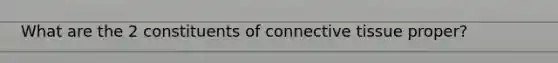 What are the 2 constituents of connective tissue proper?